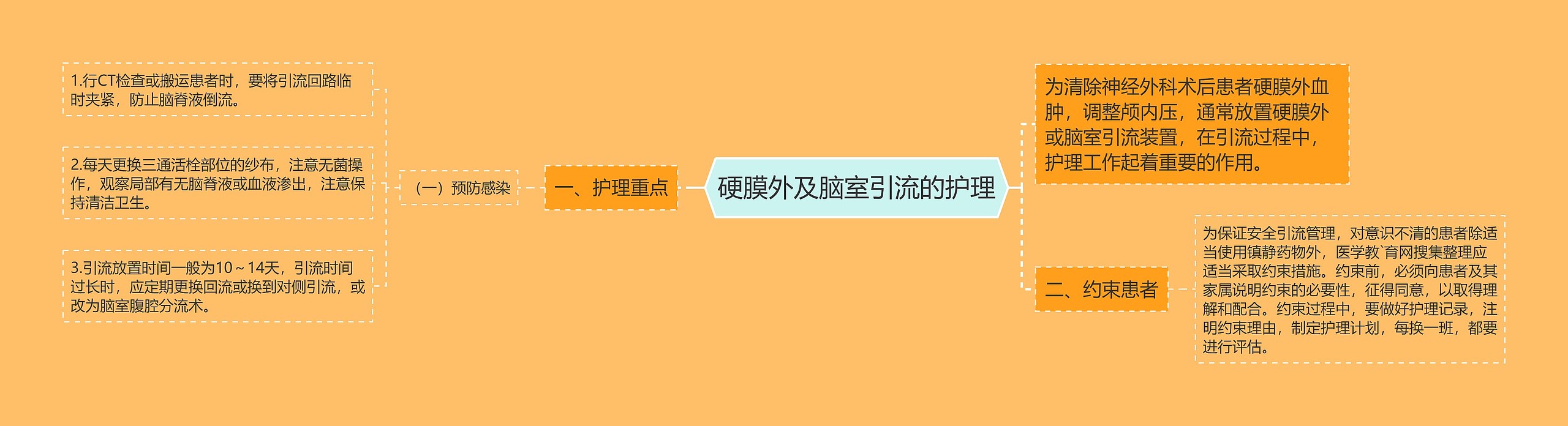 硬膜外及脑室引流的护理

为清除神经外科术后患者硬膜外血肿，调整颅内压，通常放置硬膜外或脑室引流装置，在引流过程中，护理工作起着重要的作用。

一、护理重点

（一）预防感染

1.行CT检查或搬运患者时，要将引流回路临时夹紧，防止脑脊液倒流。

2.每天更换三通活栓部位的纱布，注意无菌操作，观察局部有无脑脊液或血液渗出，注意保持清洁卫生。

3.引流放置时间一般为10～14天，引流时间过长时，应定期更换回流或换到对侧引流，或改为脑室腹腔分流术。

二、约束患者

为保证安全引流管理，对意识不清的患者除适当使用镇静药物外，医学教`育网搜集整理应适当采取约束措施。约束前，必须向患者及其家属说明约束的必要性，征得同意，以取得理解和配合。约束过程中，要做好护理记录，注明约束理由，制定护理计划，每换一班，都要进行评估。